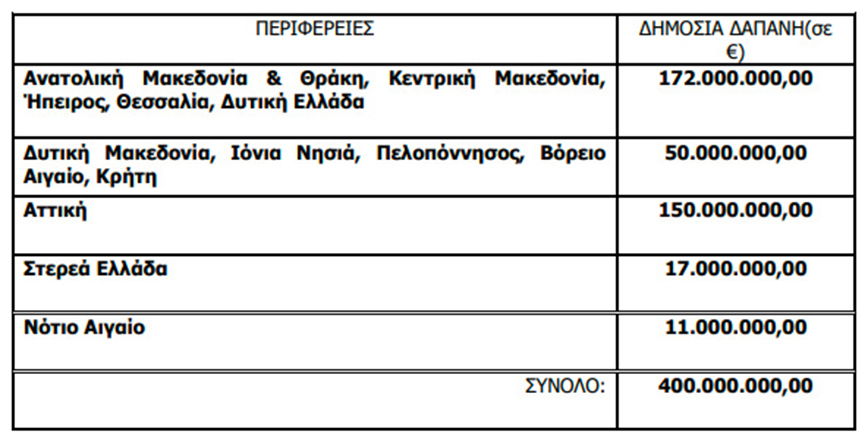 | ΠΕΡΙΦΕΡΕΙΕΣ | ΔΗΜΟΣΙΑ ΔΑΠΑΝΗ(σε €) |
|---|---|
| Ανατολική Μακεδονία & Θράκη, Κεντρική Μακεδονία, Ήπειρος, Θεσσαλία, Δυτική Ελλάδα | 172.000.000,00 |
| Δυτική Μακεδονία, Ιόνια Νησιά, Πελοπόννησος, Βόρειο Αιγαίο, Κρήτη | 50.000.000,00 |
| Αττική | 150.000.000,00 |
| Στερεά Ελλάδα | 17.000.000,00 |
| Νότιο Αιγαίο | 11.000.000,00 |
| ΣΥΝΟΛΟ: | 400.000.000,00 |